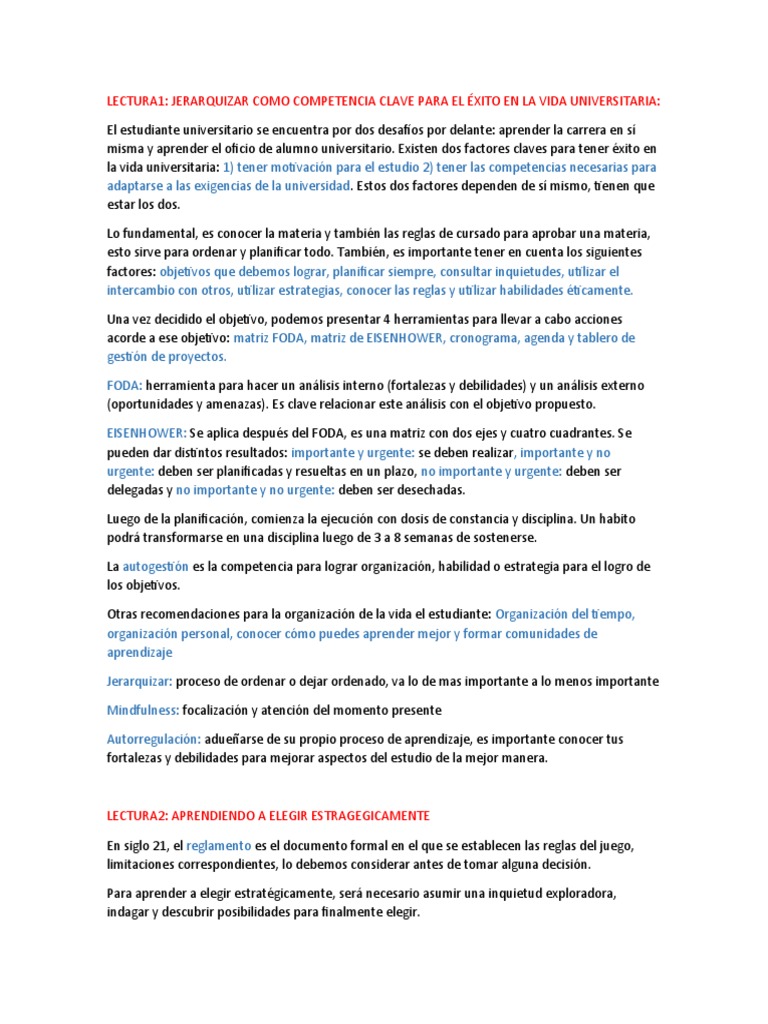 LECTURA1: JERARQUIZAR COMO COMPETENCIA CLAVE PARA EL ÉXITO EN LA VIDA UNIVERSITARIA:

El estudiante universitario se encuentra por dos desafíos por delante: aprender la carrera en sí misma y aprender el oficio de alumno universitario. Existen dos factores claves para tener éxito en la vida universitaria: 1) tener motivación para el estudio 2) tener las competencias necesarias para adaptarse a las exigencias de la universidad. Estos dos factores dependen de sí mismo, tienen que estar los dos.

Lo fundamental, es conocer la materia y también las reglas de cursado para aprobar una materia, esto sirve para ordenar y planificar todo. También, es importante tener en cuenta los siguientes factores: objetivos que debemos lograr, planificar siempre, consultar inquietudes, utilizar el intercambio con otros, utilizar estrategias, conocer las reglas y utilizar habilidades éticamente.

Una vez decidido el objetivo, podemos presentar 4 herramientas para llevar a cabo acciones acorde a ese objetivo: matriz FODA, matriz de EISENHOWER, cronograma, agenda y tablero de gestión de proyectos.

FODA: herramienta para hacer un análisis interno (fortalezas y debilidades) y un análisis externo (oportunidades y amenazas). Es clave relacionar este análisis con el objetivo propuesto.

EISENHOWER: Se aplica después del FODA, es una matriz con dos ejes y cuatro cuadrantes. Se pueden dar distintos resultados: importante y urgente: se deben realizar, importante y no urgente: deben ser planificadas y resueltas en un plazo, no importante y urgente: deben ser delegadas y no importante y no urgente: deben ser desechadas.

Luego de la planificación, comienza la ejecución con dosis de constancia y disciplina. Un habito podrá transformarse en una disciplina luego de 3 a 8 semanas de sostenerse.

La autogestión es la competencia para lograr organización, habilidad o estrategia para el logro de los objetivos.

Otras recomendaciones para la organización de la vida el estudiante: Organización del tiempo, organización personal, conocer cómo puedes aprender mejor y formar comunidades de aprendizaje

Jerarquizar: proceso de ordenar o dejar ordenado, va lo de mas importante a lo menos importante

Mindfulness: focalización y atención del momento presente

Autorregulación: adueñarse de su propio proceso de aprendizaje, es importante conocer tus fortalezas y debilidades para mejorar aspectos del estudio de la mejor manera.

LECTURA2: APRENDIENDO A ELEGIR ESTRAGEGICAMENTE

En siglo 21, el reglamento es el documento formal en el que se establecen las reglas del juego, limitaciones correspondientes, lo debemos considerar antes de tomar alguna decisión.

Para aprender a elegir estratégicamente, será necesario asumir una inquietud exploradora, indagar y descubrir posibilidades para finalmente elegir.